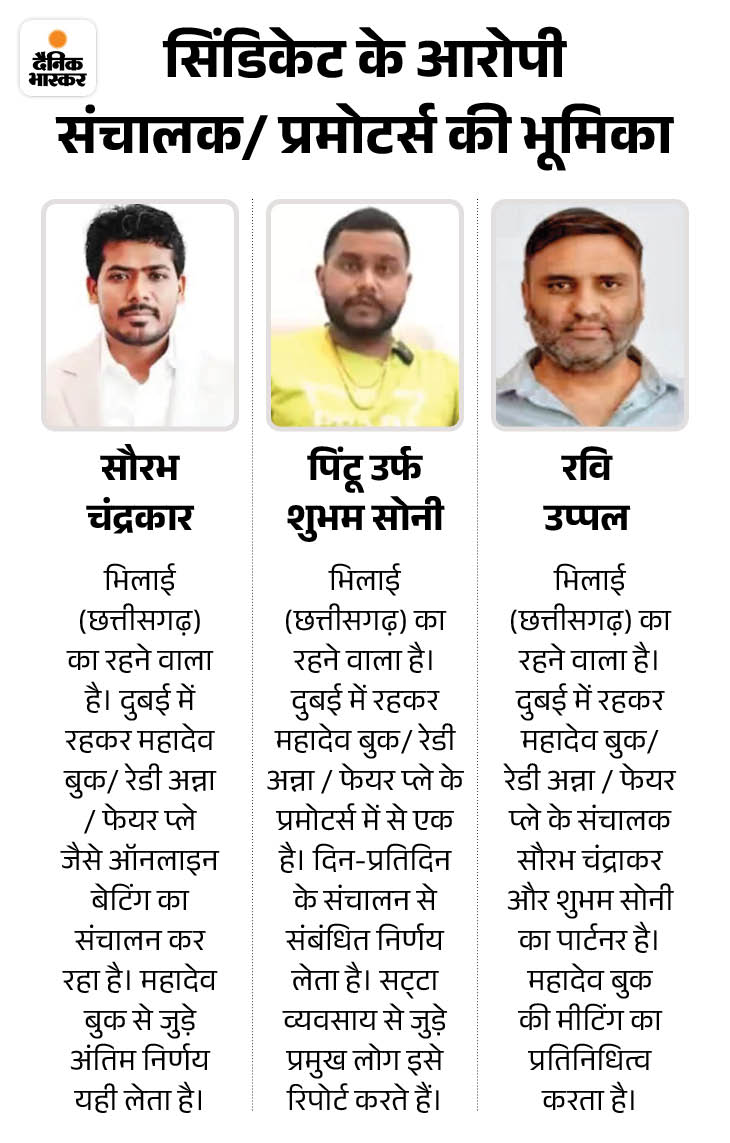 दैनिक भास्कर

सिंडिकेट के आरोपी संचालक/ प्रमोटर्स की भूमिका

सौरभ चंद्रकार

भिलाई (छत्तीसगढ़) का रहने वाला है। दुबई में रहकर महादेव बुक/ रेडी अन्ना / फेयर प्ले जैसे ऑनलाइन बेटिंग का संचालन कर रहा है। महादेव बुक से जुड़े अंतिम निर्णय यही लेता है।

पिंटू उर्फ शुभम सोनी

भिलाई (छत्तीसगढ़) का रहने वाला है। दुबई में रहकर महादेव बुक/ रेडी अन्ना / फेयर प्ले के प्रमोटर्स में से एक है। दिन-प्रतिदिन के संचालन से संबंधित निर्णय लेता है। सट्टा व्यवसाय से जुड़े प्रमुख लोग इसे रिपोर्ट करते हैं।

रवि उप्पल

भिलाई (छत्तीसगढ़) का रहने वाला है। दुबई में रहकर महादेव बुक/ रेडी अन्ना / फेयर प्ले के संचालक सौरभ चंद्राकर और शुभम सोनी का पार्टनर है। महादेव बुक की मीटिंग का प्रतिनिधित्व करता है।